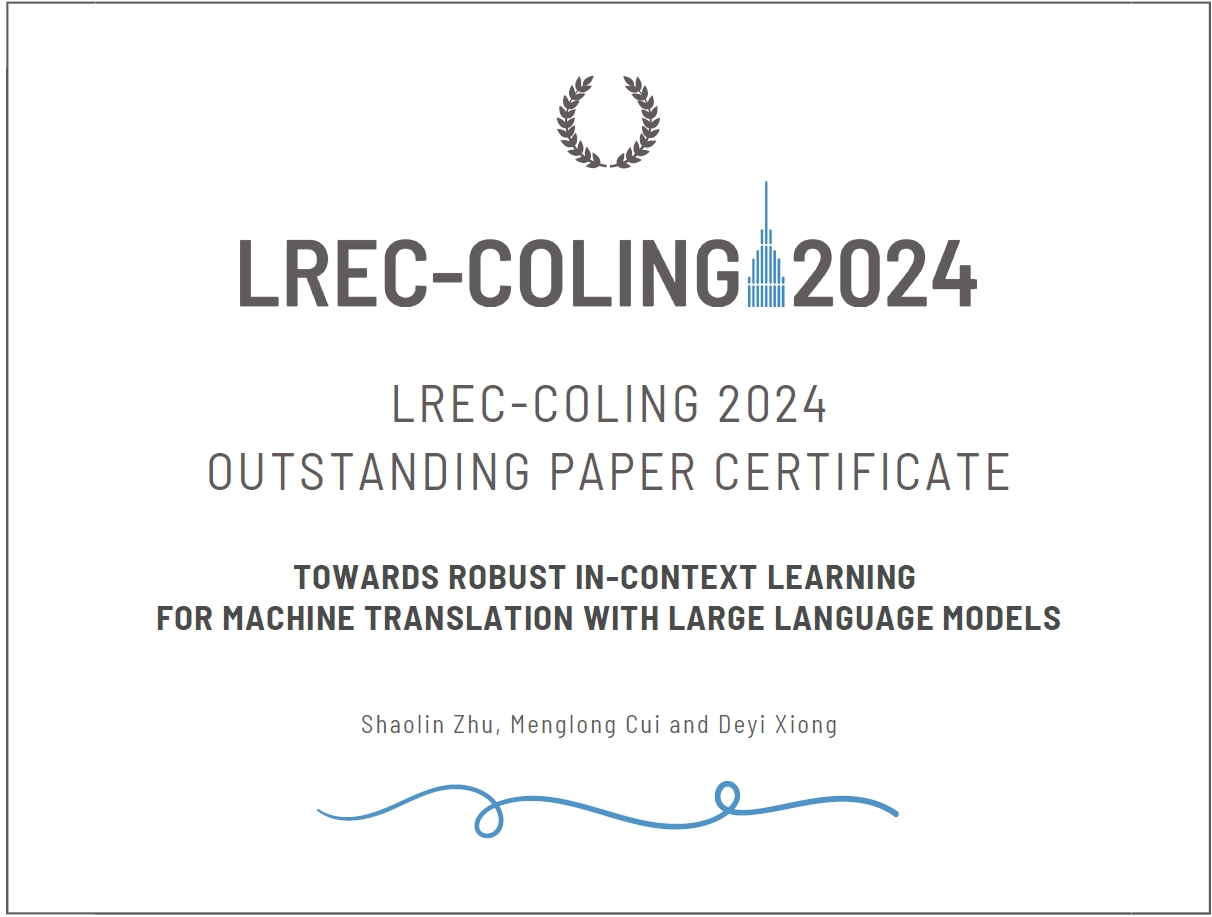 LREC-COLING 2024

LREC-COLING 2024
OUTSTANDING PAPER CERTIFICATE

TOWARDS ROBUST IN-CONTEXT LEARNING
FOR MACHINE TRANSLATION WITH LARGE LANGUAGE MODELS

Shaolin Zhu, Menglong Cui and Deyi Xiong